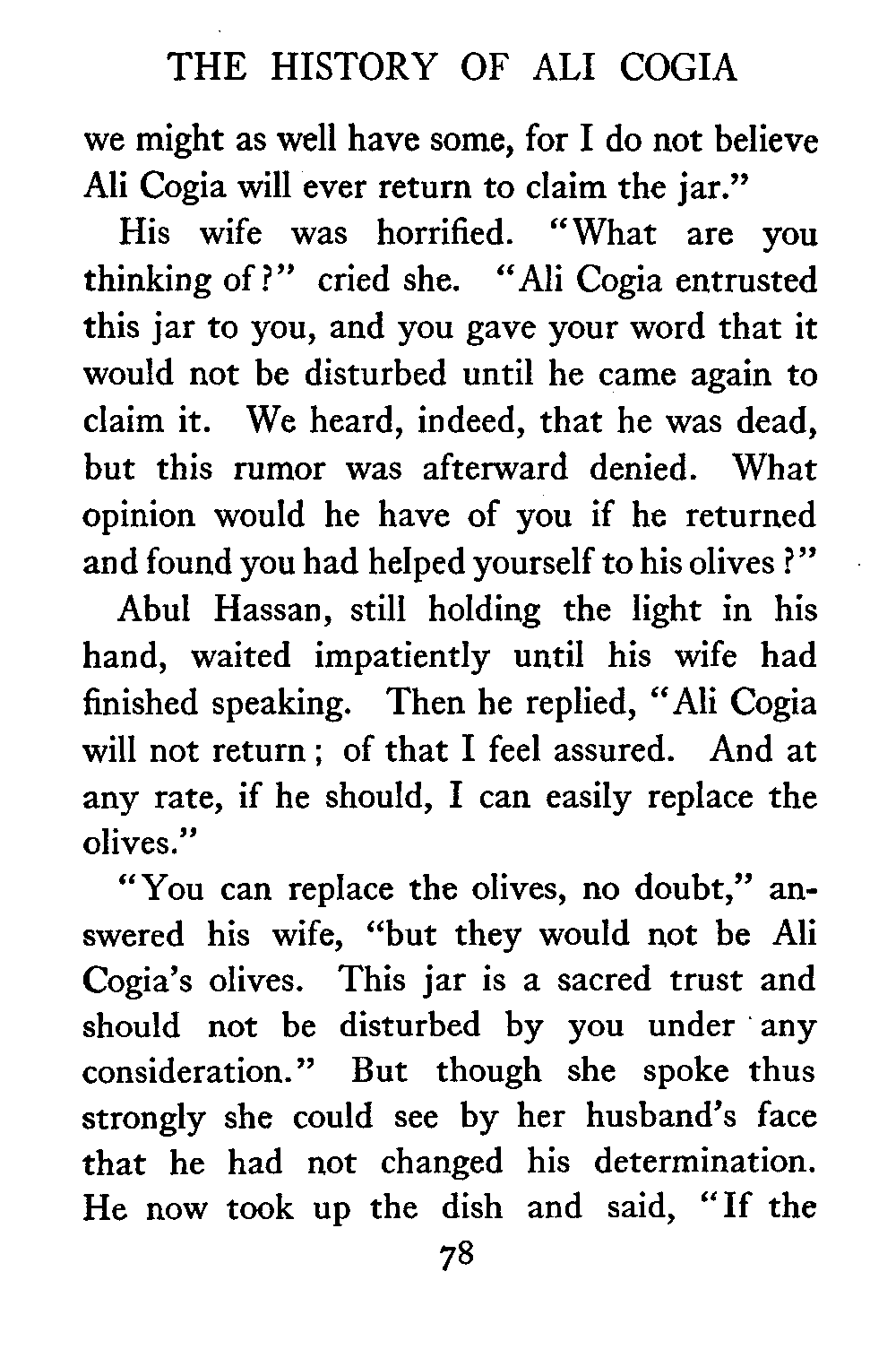 THE HISTORY OF ALI COGIA

we might as well have some, for I do not believe Ali Cogia will ever return to claim the jar."

His wife was horrified. "What are you thinking of?" cried she. "Ali Cogia entrusted this jar to you, and you gave your word that it would not be disturbed until he came again to claim it. We heard, indeed, that he was dead, but this rumor was afterward denied. What opinion would he have of you if he returned and found you had helped yourself to his olives?"

Abul Hassan, still holding the light in his hand, waited impatiently until his wife had finished speaking. Then he replied, "Ali Cogia will not return; of that I feel assured. And at any rate, if he should, I can easily replace the olives."

"You can replace the olives, no doubt," answered his wife, "but they would not be Ali Cogia's olives. This jar is a sacred trust and should not be disturbed by you under any consideration." But though she spoke thus strongly she could see by her husband's face that he had not changed his determination. He now took up the dish and said, "If the

78